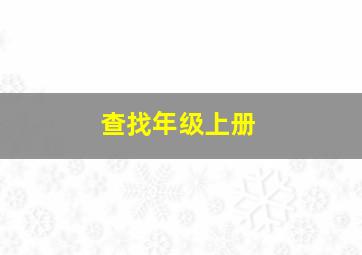 查找年级上册